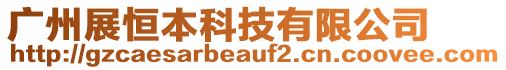 广州展恒本科技有限公司
http://gzcaesarbeauf2.cn.coovee.com